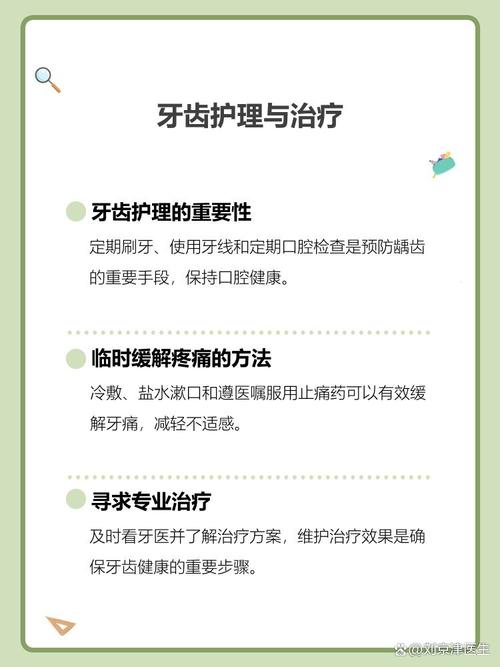 牙齿护理与治疗

牙齿护理的重要性

定期刷牙、使用牙线和定期口腔检查是预防龋齿的重要手段，保持口腔健康。

临时缓解疼痛的方法

冷敷、盐水漱口和遵医嘱服用止痛药可以有效缓解牙痛，减轻不适感。

寻求专业治疗

及时看牙医并了解治疗方案，维护治疗效果是确保牙齿健康的重要步骤。

@刘京津医生